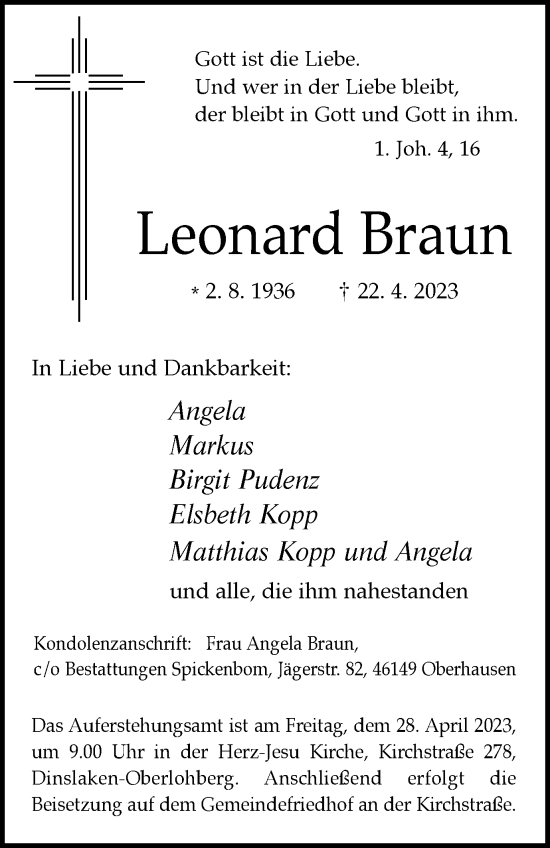 Gott ist die Liebe.
Und wer in der Liebe bleibt,
der bleibt in Gott und Gott in ihm.
1. Joh. 4, 16

Leonard Braun

* 2. 8. 1936 † 22. 4. 2023

In Liebe und Dankbarkeit:

Angela
Markus
Birgit Pudenz
Elsbeth Kopp
Matthias Kopp und Angela
und alle, die ihm nahestanden

Kondolenzanschrift: Frau Angela Braun,
c/o Bestattungen Spickenbom, Jägerstr. 82, 46149 Oberhausen

Das Auferstehungsamt ist am Freitag, dem 28. April 2023, um 9.00 Uhr in der Herz-Jesu Kirche, Kirchstraße 278, Dinslaken-Oberlohberg. Anschließend erfolgt die Beisetzung auf dem Gemeindefriedhof an der Kirchstraße.